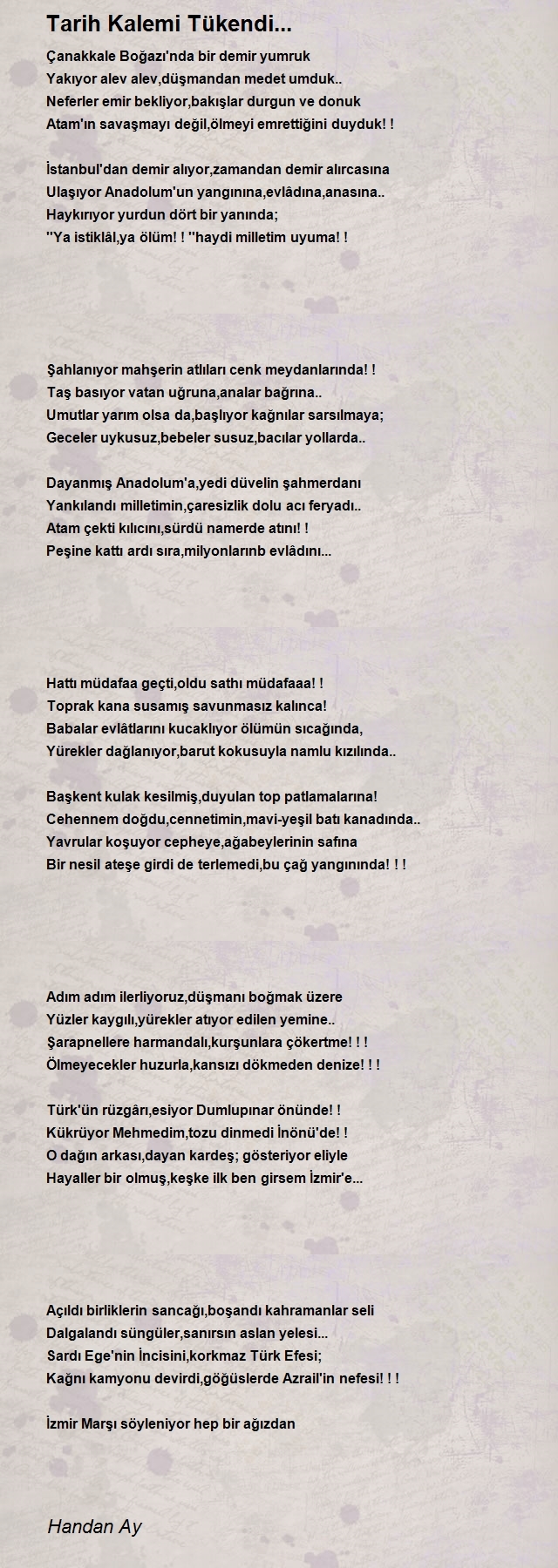 Tarih Kalemi Tükendi...

Çanakkale Boğazı'nda bir demir yumruk
Yakıyor alev alev,düşmandan medet umduk..
Neferler emir bekliyor,bakışlar durgun ve donuk
Atam'ın savaşmayı değil,ölmeyi emrettiğini duyduk! !

İstanbul'dan demir alıyor,zamandan demir alırcasına
Ulaşıyor Anadolum'un yangınına,evlâdına,anasına..
Haykırıyor yurdun dört bir yanında;
''Ya istiklâl,ya ölüm! ! ''haydi milletim uyuma! !

Şahlanıyor mahşerin atlıları cenk meydanlarında! !
Taş basıyor vatan uğruna,analar bağrına..
Umutlar yarım olsa da,başlıyor kağnılar sarsılmaya;
Geceler uykusuz,bebeler susuz,bacılar yollarda..

Dayanmış Anadolum'a,yedi düvelin şahmerdanı
Yankılandı milletimin,çaresizlik dolu acı feryadı..
Atam çekti kılıcını,sürdü namerde atını! !
Peşine kattı ardı sıra,milyonlarınb evlâdını...

Hattı müdafaa geçti,oldu sathı müdafaaa! !
Toprak kana susamış savunmasız kalınca!
Babalar evlâtlarını kucaklıyor ölümün sıcağında,
Yürekler dağlanıyor,barut kokusuyla namlu kızılında..

Başkent kulak kesilmiş,duyulan top patlamalarına!
Cehennem doğdu,cennetimin,mavi-yeşil batı kanadında..
Yavrular koşuyor cepheye,ağabeylerinin safına
Bir nesil ateşe girdi de terlemedi,bu çağ yangınında! ! !

Adım adım ilerliyoruz,düşmanı boğmak üzere
Yüzler kaygılı,yürekler atıyor edilen yemine..
Şarapnellere harmandalı,kurşunlara çökertme! ! !
Ölmeyecekler huzurla,kansızı dökmeden denize! ! !

Türk'ün rüzgârı,esiyor Dumlupınar önünde! !
Kükrüyor Mehmedim,tozu dinmedi İnönü'de! !
O dağın arkası,dayan kardeş; gösteriyor eliyle
Hayaller bir olmuş,keşke ilk ben girsem İzmir'e...

Açıldı birliklerin sancağı,boşandı kahramanlar seli
Dalgalandı süngüler,sanırsın aslan yelesi...
Sardı Ege'nin İncisini,korkmaz Türk Efesi;
Kağnı kamyonu devirdi,göğüslerde Azrail'in nefesi! ! !

İzmir Marşı söyleniyor hep bir ağızdan

Handan Ay